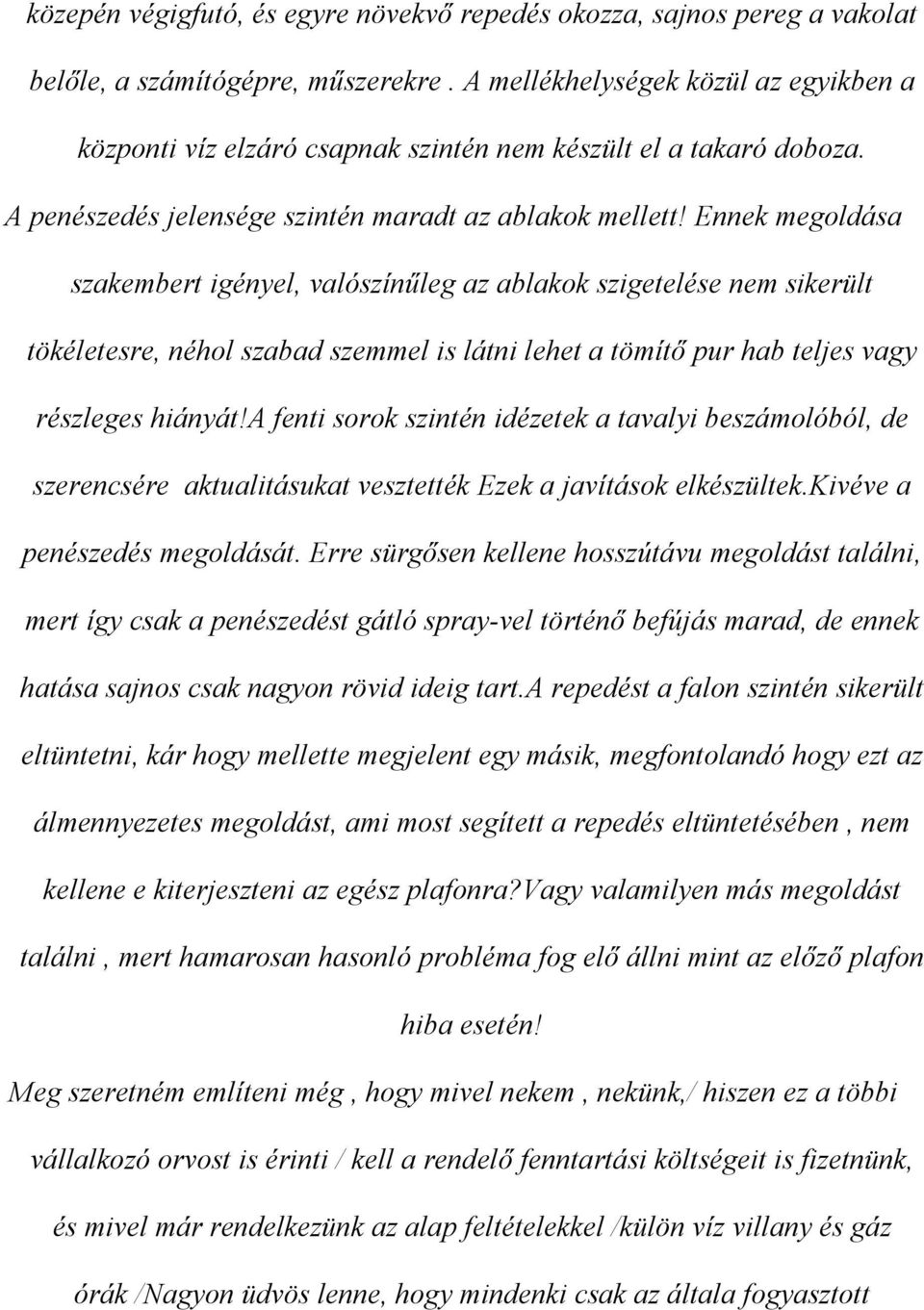 közepén végigfutó, és egyre növekvő repedés okozza, sajnos pereg a vakolat belőle, a számítógépre, műszerekre . A mellékhelységek közül az egyikben a központi víz elzáró csapnak szintén nem készült el a takaró doboza. A penészedés jelensége szintén maradt az ablakok mellett! Ennek megoldása szakembert igényel, valószínűleg az ablakok szigetelése nem sikerült tökéletesre, néhol szabad szemmel is látni lehet a tömítő pur hab teljes vagy részleges hiányát!a fenti sorok szintén idézetek a tavalyi beszámolóból, de szerencsére aktualitásukat vesztették Ezek a javítások elkészültek.kivéve a penészedés megoldását. Erre sürgősen kellene hosszútávu megoldást találni, mert így csak a penészedést gátló spray-vel történő befújás marad, de ennek hatása sajnos csak nagyon rövid ideig tart.a repedést a falon szintén sikerült eltüntetni, kár hogy mellette megjelent egy másik, megfontolandó hogy ezt az álmennyezetes megoldást, ami most segített a repedés eltüntetésében , nem kellene e kiterjeszteni az egész plafonra?vagy valamilyen más megoldást találni , mert hamarosan hasonló probléma fog elő állni mint az előző plafon hiba esetén!

Meg szeretném említeni még , hogy mivel nekem , nekünk,/ hiszen ez a többi vállalkozó orvost is érinti / kell a rendelő fenntartási költségeit is fizetnünk, és mivel már rendelkezünk az alap feltételekkel /külön víz villany és gáz órák /Nagyon üdvös lenne, hogy mindenki csak az általa fogyasztott